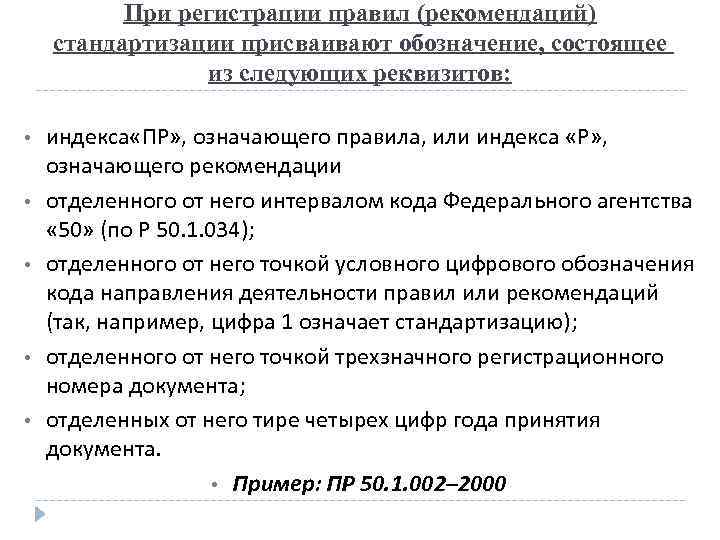 При регистрации правил (рекомендаций) стандартизации присваивают обозначение, состоящее из следующих реквизитов:

• индекса«ПР», означающего правила, или индекса «Р», означающего рекомендации
• отделенного от него интервалом кода Федерального агентства «50» (по Р 50.1.034);
• отделенного от него точкой условного цифрового обозначения кода направления деятельности правил или рекомендаций (так, например, цифра 1 означает стандартизацию);
• отделенного от него точкой трехзначного регистрационного номера документа;
• отделенных от него тире четырех цифр года принятия документа.

• Пример: ПР 50.1.002–2000